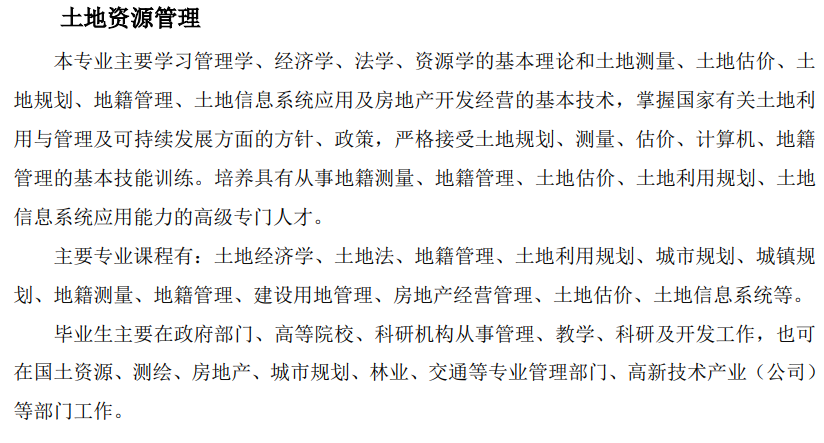 土地资源管理

本专业主要学习管理学、经济学、法学、资源学的基本理论和土地测量、土地估价、土地规划、地籍管理、土地信息系统应用及房地产开发经营的基本技术，掌握国家有关土地利用与管理及可持续发展方面的方针、政策，严格接受土地规划、测量、估价、计算机、地籍管理的基本技能训练。培养具有从事地籍测量、地籍管理、土地估价、土地利用规划、土地信息系统应用能力的高级专门人才。

主要专业课程有：土地经济学、土地法、地籍管理、土地利用规划、城市规划、城镇规划、地籍测量、地籍管理、建设用地管理、房地产经营管理、土地估价、土地信息系统等。

毕业生主要在政府部门、高等院校、科研机构从事管理、教学、科研及开发工作，也可在国土资源、测绘、房地产、城市规划、林业、交通等专业管理部门、高新技术产业（公司）等部门工作。